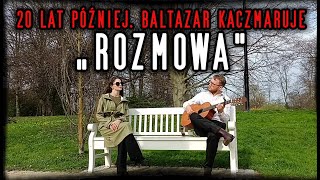 20 LAT PÓŹNIEJ. BALTAZAR KACZMARUJE

„ROZMOWA"